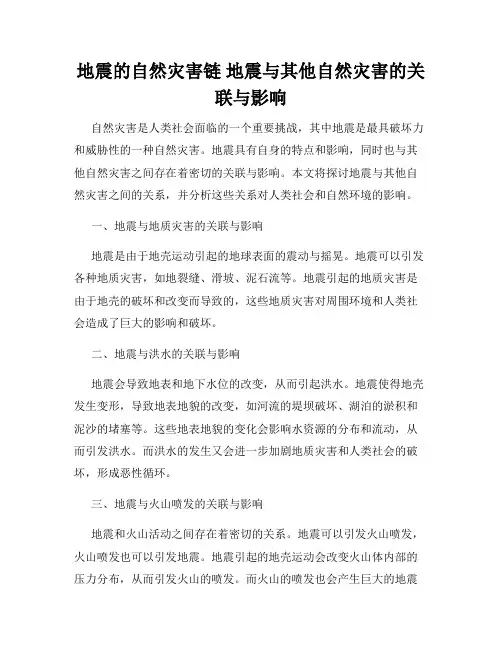 地震的自然灾害链 地震与其他自然灾害的关联与影响

自然灾害是人类社会面临的一个重要挑战，其中地震是最具破坏力和威胁性的一种自然灾害。地震具有自身的特点和影响，同时也与其他自然灾害之间存在着密切的关联与影响。本文将探讨地震与其他自然灾害之间的关系，并分析这些关系对人类社会和自然环境的影响。

一、地震与地质灾害的关联与影响

地震是由于地壳运动引起的地球表面的震动与摇晃。地震可以引发各种地质灾害，如地裂缝、滑坡、泥石流等。地震引起的地质灾害是由于地壳的破坏和改变而导致的，这些地质灾害对周围环境和人类社会造成了巨大的影响和破坏。

二、地震与洪水的关联与影响

地震会导致地表和地下水位的改变，从而引起洪水。地震使得地壳发生变形，导致地表地貌的改变，如河流的堤坝破坏、湖泊的淤积和泥沙的堵塞等。这些地表地貌的变化会影响水资源的分布和流动，从而引发洪水。而洪水的发生又会进一步加剧地质灾害和人类社会的破坏，形成恶性循环。

三、地震与火山喷发的关联与影响

地震和火山活动之间存在着密切的关系。地震可以引发火山喷发，火山喷发也可以引发地震。地震引起的地壳运动会改变火山体内部的压力分布，从而引发火山的喷发。而火山的喷发也会产生巨大的地震